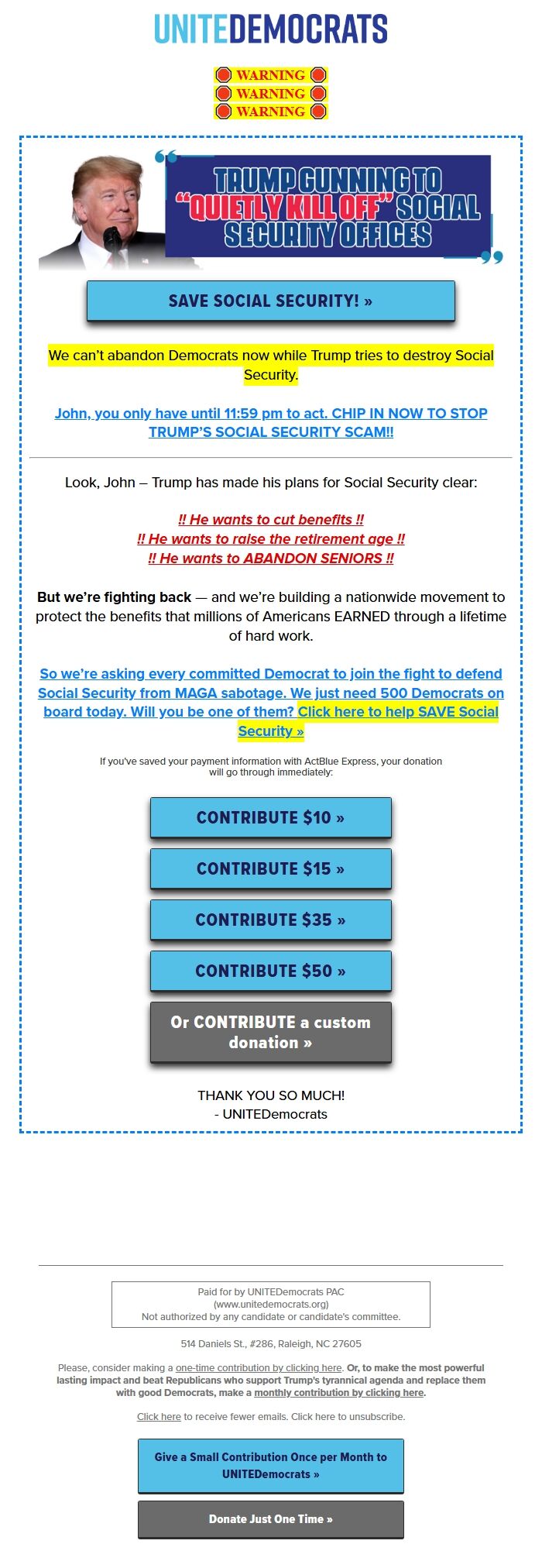 UNITEDEMOCRATS

WARNING
WARNING
WARNING

TRUMP GUNNING TO "QUIETLY KILL OFF" SOCIAL SECURITY OFFICES

SAVE SOCIAL SECURITY! »

We can't abandon Democrats now while Trump tries to destroy Social Security.

John, you only have until 11:59 pm to act. CHIP IN NOW TO STOP TRUMP'S SOCIAL SECURITY SCAM!!

Look, John – Trump has made his plans for Social Security clear:

!! He wants to cut benefits !!
!! He wants to raise the retirement age !!
!! He wants to ABANDON SENIORS !!

But we're fighting back — and we're building a nationwide movement to protect the benefits that millions of Americans EARNED through a lifetime of hard work.

So we're asking every committed Democrat to join the fight to defend Social Security from MAGA sabotage. We just need 500 Democrats on board today. Will you be one of them? Click here to help SAVE Social Security »

If you've saved your payment information with ActBlue Express, your donation will go through immediately:

CONTRIBUTE $10 »

CONTRIBUTE $15 »

CONTRIBUTE $35 »

CONTRIBUTE $50 »

Or CONTRIBUTE a custom donation »

THANK YOU SO MUCH!
- UNITEDemocrats

Paid for by UNITEDemocrats PAC
(www.unitedemocrats.org)
Not authorized by any candidate or candidate's committee.

514 Daniels St., #286, Raleigh, NC 27605

Please, consider making a one-time contribution by clicking here. Or, to make the most powerful lasting impact and beat Republicans who support Trump's tyrannical agenda and replace them with good Democrats, make a monthly contribution by clicking here.

Click here to receive fewer emails. Click here to unsubscribe.

Give a Small Contribution Once per Month to UNITEDemocrats »

Donate Just One Time »